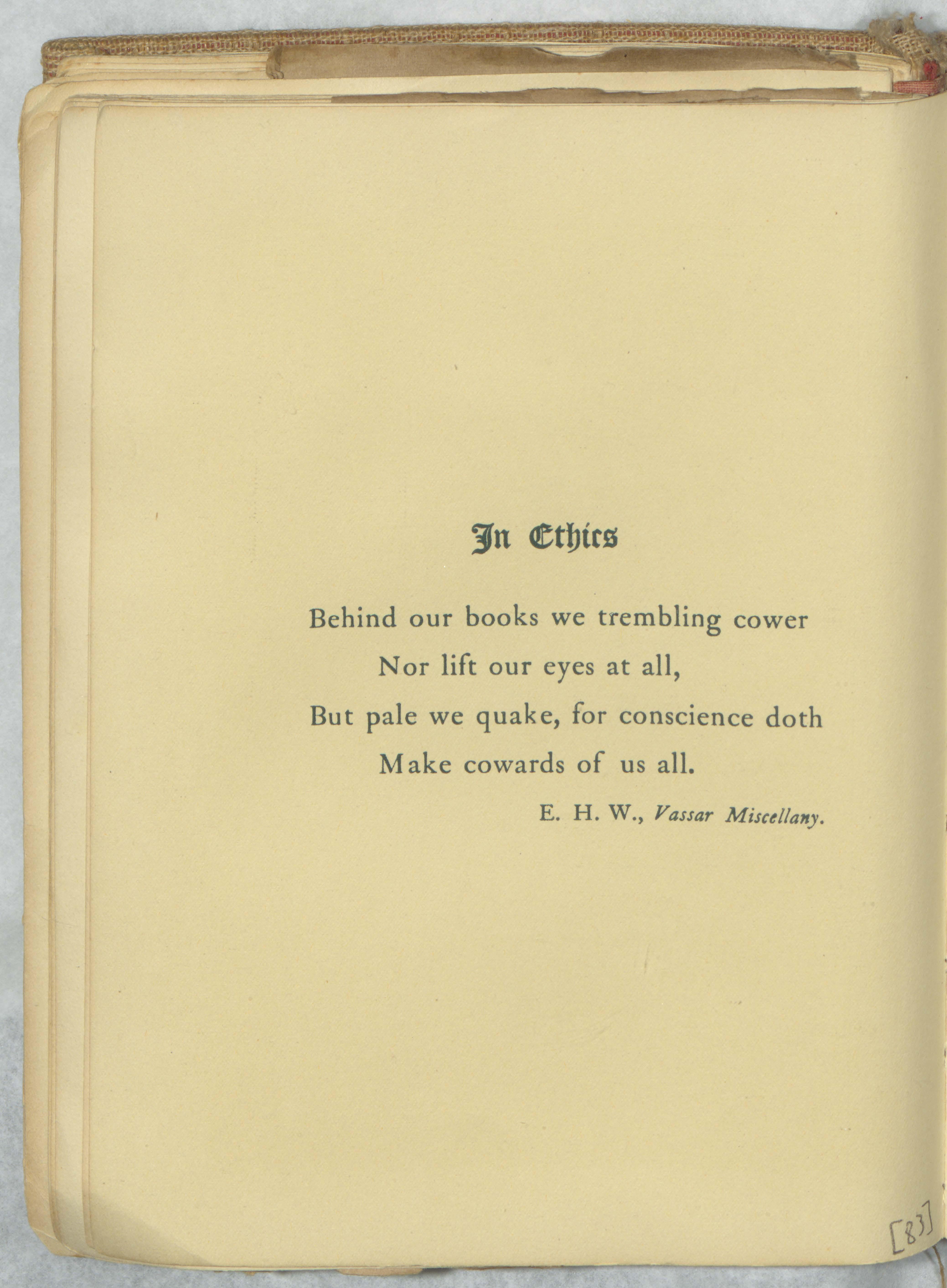 In Ethics

Behind our books we trembling cower
Nor lift our eyes at all,
But pale we quake, for conscience doth
Make cowards of us all.

E. H. W., Vassar Miscellany.

[83]